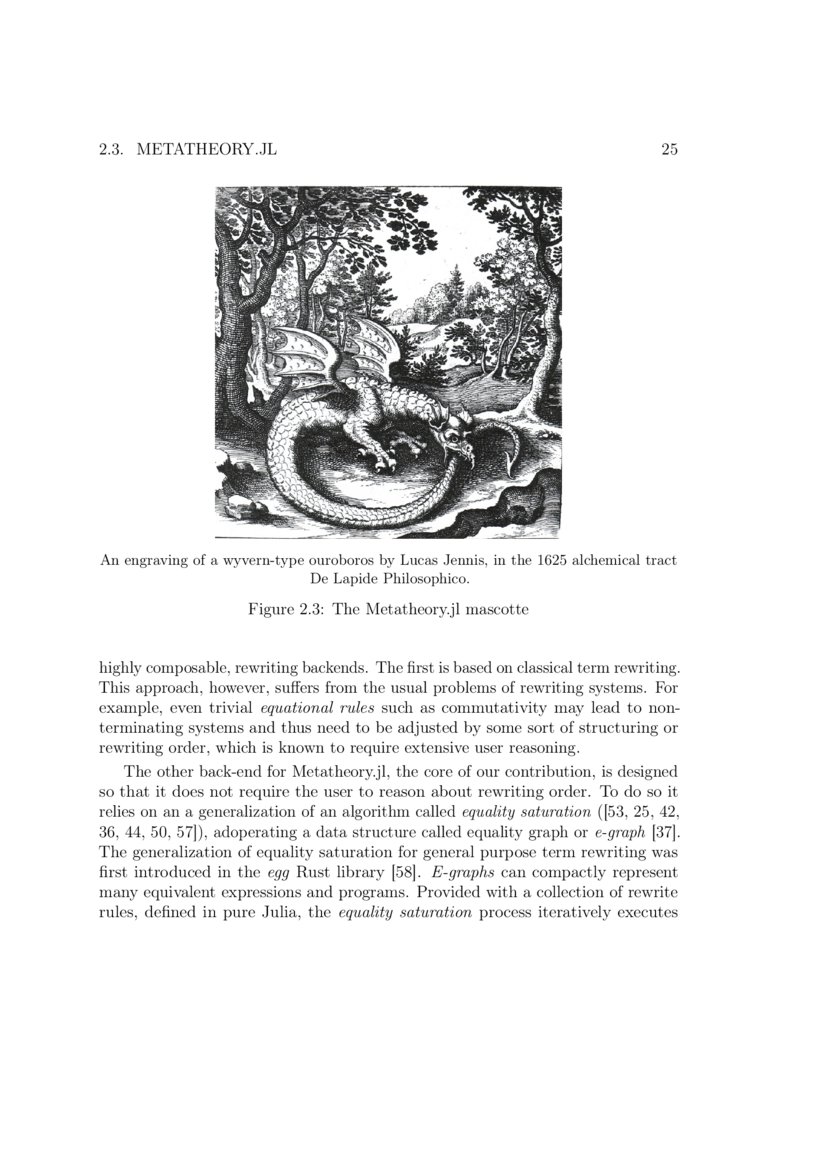 2.3. METATHEORY.JL 25

An engraving of a wyvern-type ouroboros by Lucas Jennis, in the 1625 alchemical tract De Lapide Philosophico.

Figure 2.3: The Metatheory.jl mascotte

highly composable, rewriting backends. The first is based on classical term rewriting. This approach, however, suffers from the usual problems of rewriting systems. For example, even trivial equational rules such as commutativity may lead to non-terminating systems and thus need to be adjusted by some sort of structuring or rewriting order, which is known to require extensive user reasoning.

The other back-end for Metatheory.jl, the core of our contribution, is designed so that it does not require the user to reason about rewriting order. To do so it relies on an a generalization of an algorithm called equality saturation ([53, 25, 42, 36, 44, 50, 57]), adoperating a data structure called equality graph or e-graph [37]. The generalization of equality saturation for general purpose term rewriting was first introduced in the egg Rust library [58]. E-graphs can compactly represent many equivalent expressions and programs. Provided with a collection of rewrite rules, defined in pure Julia, the equality saturation process iteratively executes